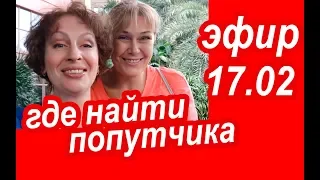 эфир
17.02

где найти
попутчика